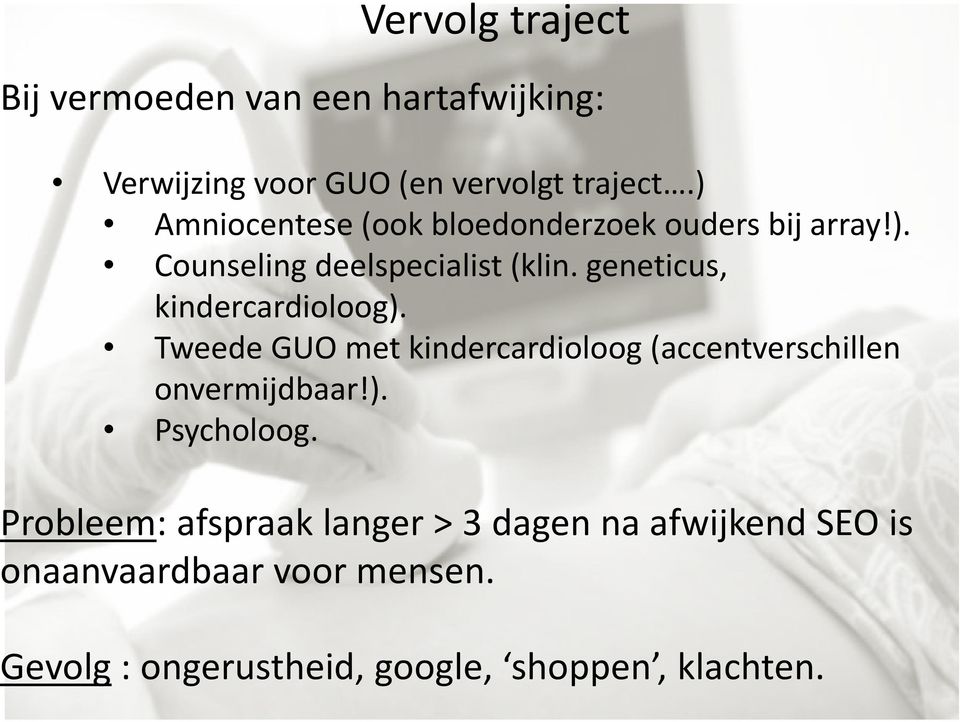 Vervolg traject

Bij vermoeden van een hartafwijking:

• Verwijzing voor GUO (en vervolgt traject….)
  • Amniocentese (ook bloedonderzoek ouders bij array!).
  • Counseling deelspecialist (klin. geneticus, kindercardioloog).
  • Tweede GUO met kindercardioloog (accentverschillen onvermijdbaar!).
  • Psycholoog.

Probleem: afspraak langer > 3 dagen na afwijkend SEO is onaanvaardbaar voor mensen.

Gevolg : ongerustheid, google, ‘shoppen’, klachten.